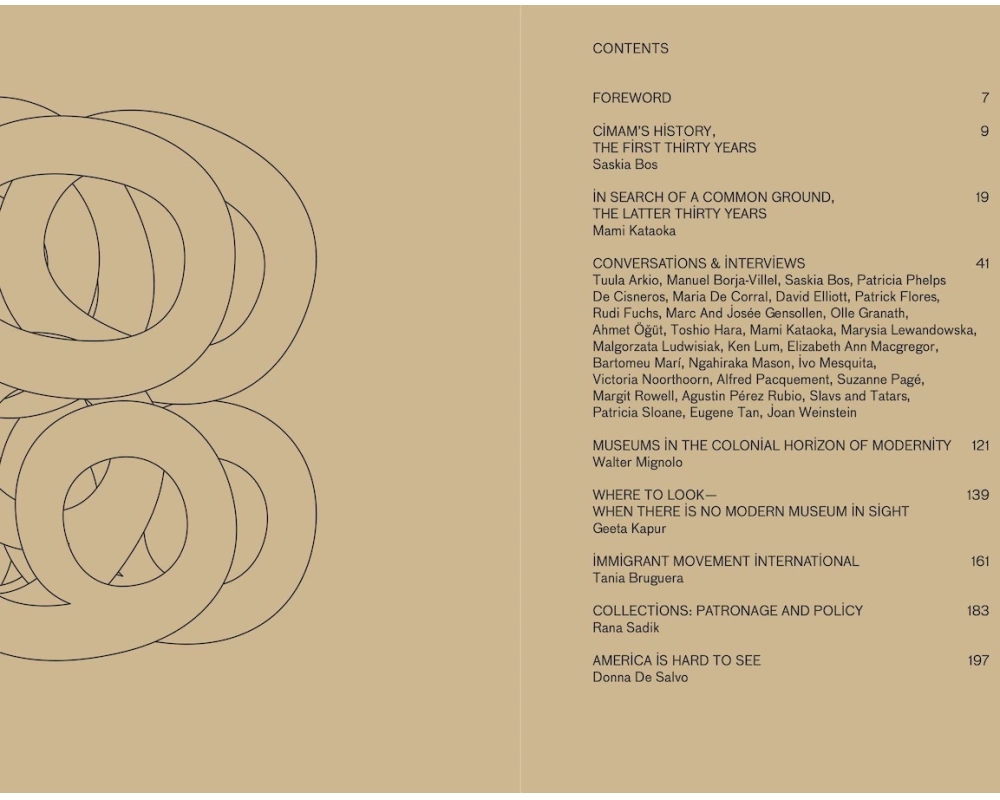 CONTENTS

FOREWORD 7

CİMAM'S HİSTORY,
THE FİRST THİRTY YEARS 9
Saskia Bos

İN SEARCH OF A COMMON GROUND,
THE LATTER THİRTY YEARS 19
Mami Kataoka

CONVERSATİONS & İNTERVİEWS 41
Tuula Arkio, Manuel Borja-Villel, Saskia Bos, Patricia Phelps De Cisneros, Maria De Corral, David Elliott, Patrick Flores, Rudi Fuchs, Marc And Josée Gensollen, Olle Granath, Ahmet Öğüt, Toshio Hara, Mami Kataoka, Marysia Lewandowska, Malgorzata Ludwisiak, Ken Lum, Elizabeth Ann Macgregor, Bartomeu Marí, Ngahiraka Mason, İvo Mesquita, Victoria Noorthoorn, Alfred Pacquement, Suzanne Pagé, Margit Rowell, Agustin Pérez Rubio, Slavs and Tatars, Patricia Sloane, Eugene Tan, Joan Weinstein

MUSEUMS İN THE COLONİAL HORİZON OF MODERNİTY 121
Walter Mignolo

WHERE TO LOOK—
WHEN THERE İS NO MODERN MUSEUM İN SİGHT 139
Geeta Kapur

İMMİGRANT MOVEMENT İNTERNATİONAL 161
Tania Bruguera

COLLECTİONS: PATRONAGE AND POLİCY 183
Rana Sadik

AMERİCA İS HARD TO SEE 197
Donna De Salvo